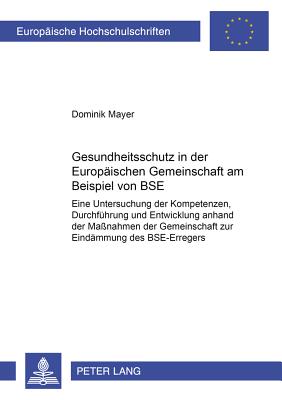 Europäische Hochschulschriften

Dominik Mayer

Gesundheitsschutz in der Europäischen Gemeinschaft am Beispiel von BSE

Eine Untersuchung der Kompetenzen, Durchführung und Entwicklung anhand der Maßnahmen der Gemeinschaft zur Eindämmung des BSE-Erregers

PETER LANG